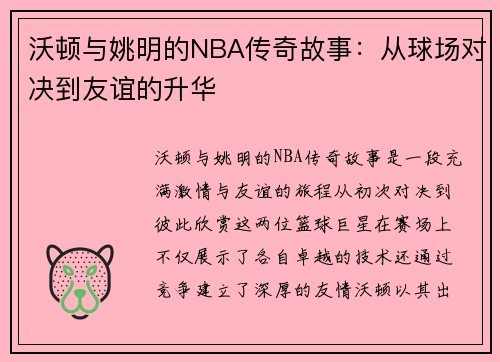 沃顿与姚明的NBA传奇故事：从球场对决到友谊的升华

沃顿与姚明的NBA传奇故事是一段充满激情与友谊的旅程从初次对决到彼此欣赏这两位篮球巨星在赛场上不仅展示了各自卓越的技术还通过竞争建立了深厚的友情沃顿以其出